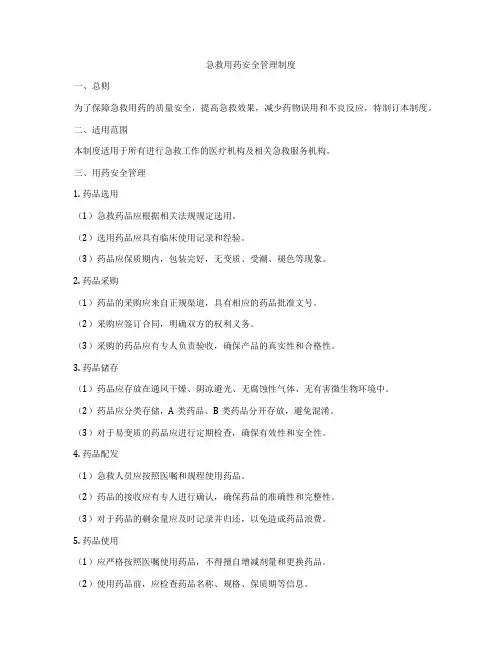 急救用药安全管理制度

一、总则

为了保障急救用药的质量安全，提高急救效果，减少药物误用和不良反应，特制订本制度。

二、适用范围

本制度适用于所有进行急救工作的医疗机构及相关急救服务机构。

三、用药安全管理

1. 药品选用

（1）急救药品应根据相关法规规定选用。

（2）选用药品应具有临床使用记录和经验。

（3）药品应保质期内，包装完好，无变质、受潮、褪色等现象。

2. 药品采购

（1）药品的采购应来自正规渠道，具有相应的药品批准文号。

（2）采购应签订合同，明确双方的权利义务。

（3）采购的药品应有专人负责验收，确保产品的真实性和合格性。

3. 药品储存

（1）药品应存放在通风干燥、阴凉避光、无腐蚀性气体、无有害微生物环境中。

（2）药品应分类存储，A 类药品、B 类药品分开存放，避免混淆。

（3）对于易变质的药品应进行定期检查，确保有效性和安全性。

4. 药品配发

（1）急救人员应按照医嘱和规程使用药品。

（2）药品的接收应有专人进行确认，确保药品的准确性和完整性。

（3）对于药品的剩余量应及时记录并归还，以免造成药品浪费。

5. 药品使用

（1）应严格按照医嘱使用药品，不得擅自增减剂量和更换药品。

（2）使用药品前，应检查药品名称、规格、保质期等信息。